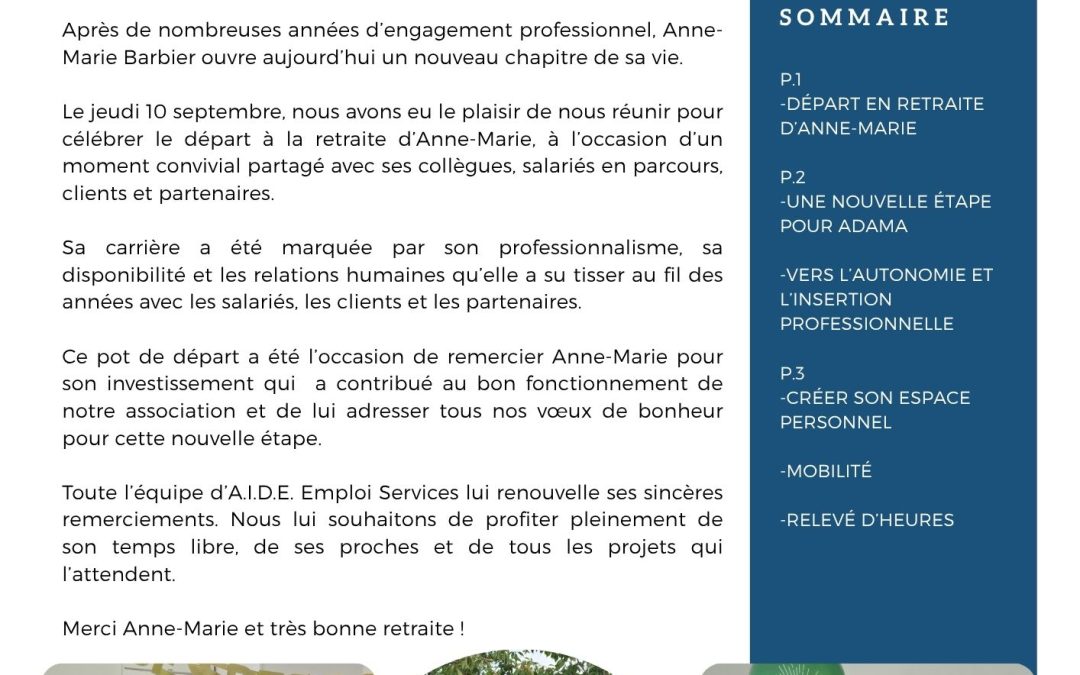 Après de nombreuses années d'engagement professionnel, Anne-Marie Barbier ouvre aujourd'hui un nouveau chapitre de sa vie.

Le jeudi 10 septembre, nous avons eu le plaisir de nous réunir pour célébrer le départ à la retraite d'Anne-Marie, à l'occasion d'un moment convivial partagé avec ses collègues, salariés en parcours, clients et partenaires.

Sa carrière a été marquée par son professionnalisme, sa disponibilité et les relations humaines qu'elle a su tisser au fil des années avec les salariés, les clients et les partenaires.

Ce pot de départ a été l'occasion de remercier Anne-Marie pour son investissement qui a contribué au bon fonctionnement de notre association et de lui adresser tous nos vœux de bonheur pour cette nouvelle étape.

Toute l'équipe d'A.I.D.E. Emploi Services lui renouvelle ses sincères remerciements. Nous lui souhaitons de profiter pleinement de son temps libre, de ses proches et de tous les projets qui l'attendent.

Merci Anne-Marie et très bonne retraite !

SOMMAIRE

P.1
-DÉPART EN RETRAITE D'ANNE-MARIE

P.2
-UNE NOUVELLE ÉTAPE POUR ADAMA

-VERS L'AUTONOMIE ET L'INSERTION PROFESSIONNELLE

P.3
-CRÉER SON ESPACE PERSONNEL

-MOBILITÉ

-RELEVÉ D'HEURES